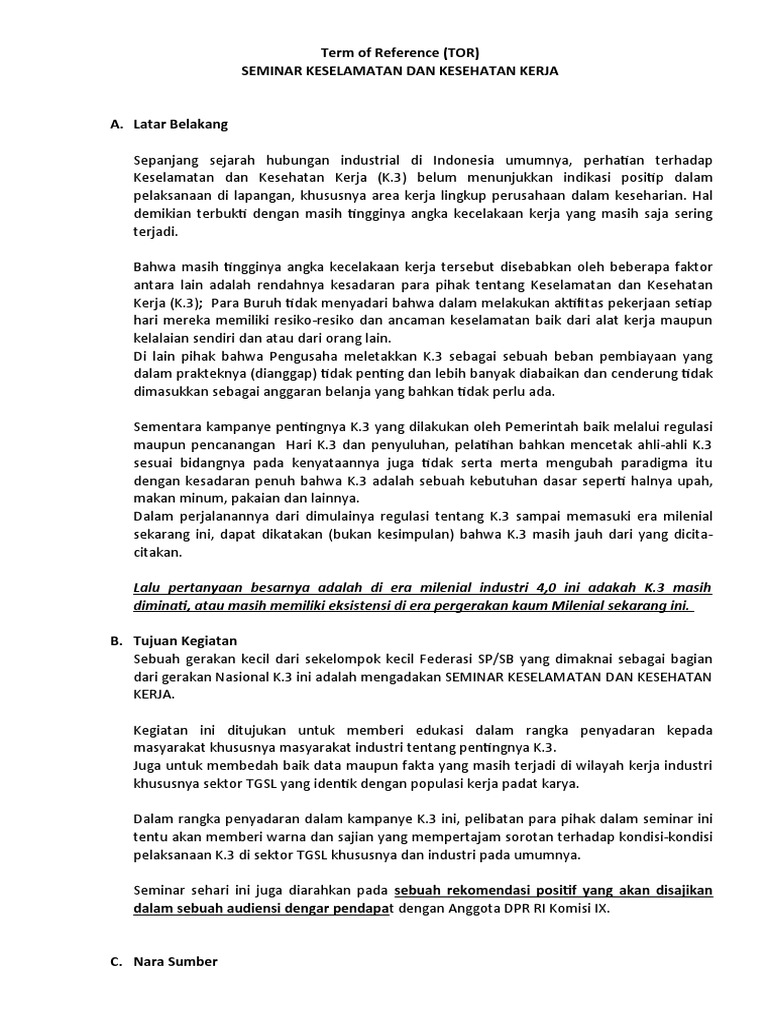 Term of Reference (TOR)
SEMINAR KESELAMATAN DAN KESEHATAN KERJA

A. Latar Belakang

Sepanjang sejarah hubungan industrial di Indonesia umumnya, perhatian terhadap Keselamatan dan Kesehatan Kerja (K.3) belum menunjukkan indikasi positip dalam pelaksanaan di lapangan, khususnya area kerja lingkup perusahaan dalam keseharian. Hal demikian terbukti dengan masih tingginya angka kecelakaan kerja yang masih saja sering terjadi.

Bahwa masih tingginya angka kecelakaan kerja tersebut disebabkan oleh beberapa faktor antara lain adalah rendahnya kesadaran para pihak tentang Keselamatan dan Kesehatan Kerja (K.3); Para Buruh tidak menyadari bahwa dalam melakukan aktifitas pekerjaan setiap hari mereka memiliki resiko-resiko dan ancaman keselamatan baik dari alat kerja maupun kelalaian sendiri dan atau dari orang lain.
Di lain pihak bahwa Pengusaha meletakkan K.3 sebagai sebuah beban pembiayaan yang dalam prakteknya (dianggap) tidak penting dan lebih banyak diabaikan dan cenderung tidak dimasukkan sebagai anggaran belanja yang bahkan tidak perlu ada.

Sementara kampanye pentingnya K.3 yang dilakukan oleh Pemerintah baik melalui regulasi maupun pencanangan Hari K.3 dan penyuluhan, pelatihan bahkan mencetak ahli-ahli K.3 sesuai bidangnya pada kenyataannya juga tidak serta merta mengubah paradigma itu dengan kesadaran penuh bahwa K.3 adalah sebuah kebutuhan dasar seperti halnya upah, makan minum, pakaian dan lainnya.
Dalam perjalanannya dari dimulainya regulasi tentang K.3 sampai memasuki era milenial sekarang ini, dapat dikatakan (bukan kesimpulan) bahwa K.3 masih jauh dari yang dicita-citakan.

Lalu pertanyaan besarnya adalah di era milenial industri 4,0 ini adakah K.3 masih diminati, atau masih memiliki eksistensi di era pergerakan kaum Milenial sekarang ini.

B. Tujuan Kegiatan
Sebuah gerakan kecil dari sekelompok kecil Federasi SP/SB yang dimaknai sebagai bagian dari gerakan Nasional K.3 ini adalah mengadakan SEMINAR KESELAMATAN DAN KESEHATAN KERJA.

Kegiatan ini ditujukan untuk memberi edukasi dalam rangka penyadaran kepada masyarakat khususnya masyarakat industri tentang pentingnya K.3.
Juga untuk membedah baik data maupun fakta yang masih terjadi di wilayah kerja industri khususnya sektor TGSL yang identik dengan populasi kerja padat karya.

Dalam rangka penyadaran dalam kampanye K.3 ini, pelibatan para pihak dalam seminar ini tentu akan memberi warna dan sajian yang mempertajam sorotan terhadap kondisi-kondisi pelaksanaan K.3 di sektor TGSL khususnya dan industri pada umumnya.

Seminar sehari ini juga diarahkan pada sebuah rekomendasi positif yang akan disajikan dalam sebuah audiensi dengar pendapat dengan Anggota DPR RI Komisi IX.

C. Nara Sumber